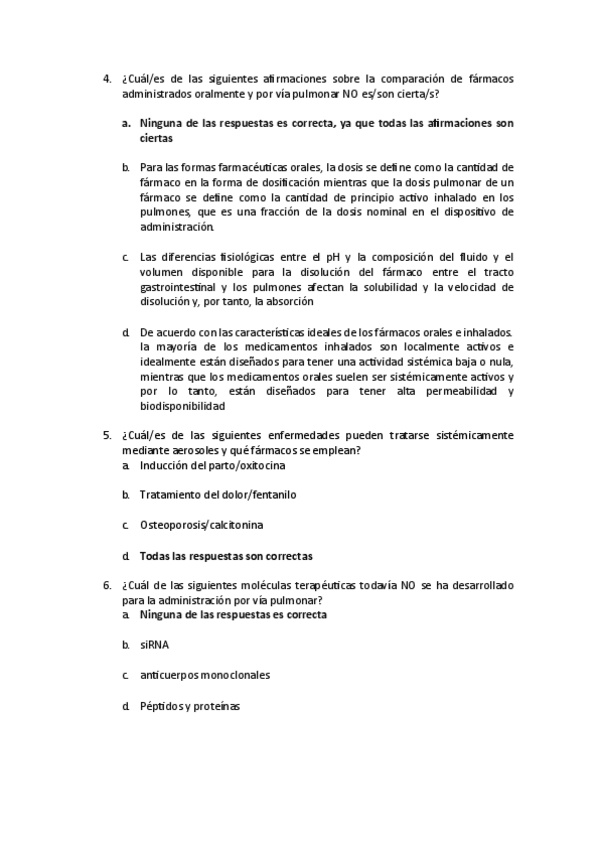 4. ¿Cuál/es de las siguientes afirmaciones sobre la comparación de fármacos administrados oralmente y por vía pulmonar NO es/son cierta/s?

a. Ninguna de las respuestas es correcta, ya que todas las afirmaciones son ciertas

b. Para las formas farmacéuticas orales, la dosis se define como la cantidad de fármaco en la forma de dosificación mientras que la dosis pulmonar de un fármaco se define como la cantidad de principio activo inhalado en los pulmones, que es una fracción de la dosis nominal en el dispositivo de administración.

c. Las diferencias fisiológicas entre el pH y la composición del fluido y el volumen disponible para la disolución del fármaco entre el tracto gastrointestinal y los pulmones afectan la solubilidad y la velocidad de disolución y, por tanto, la absorción

d. De acuerdo con las características ideales de los fármacos orales e inhalados. la mayoría de los medicamentos inhalados son localmente activos e idealmente están diseñados para tener una actividad sistémica baja o nula, mientras que los medicamentos orales suelen ser sistémicamente activos y por lo tanto, están diseñados para tener alta permeabilidad y biodisponibilidad

5. ¿Cuál/es de las siguientes enfermedades pueden tratarse sistémicamente mediante aerosoles y qué fármacos se emplean?
a. Inducción del parto/oxitocina

b. Tratamiento del dolor/fentanilo

c. Osteoporosis/calcitonina

d. Todas las respuestas son correctas

6. ¿Cuál de las siguientes moléculas terapéuticas todavía NO se ha desarrollado para la administración por vía pulmonar?
a. Ninguna de las respuestas es correcta

b. siRNA

c. anticuerpos monoclonales

d. Péptidos y proteínas